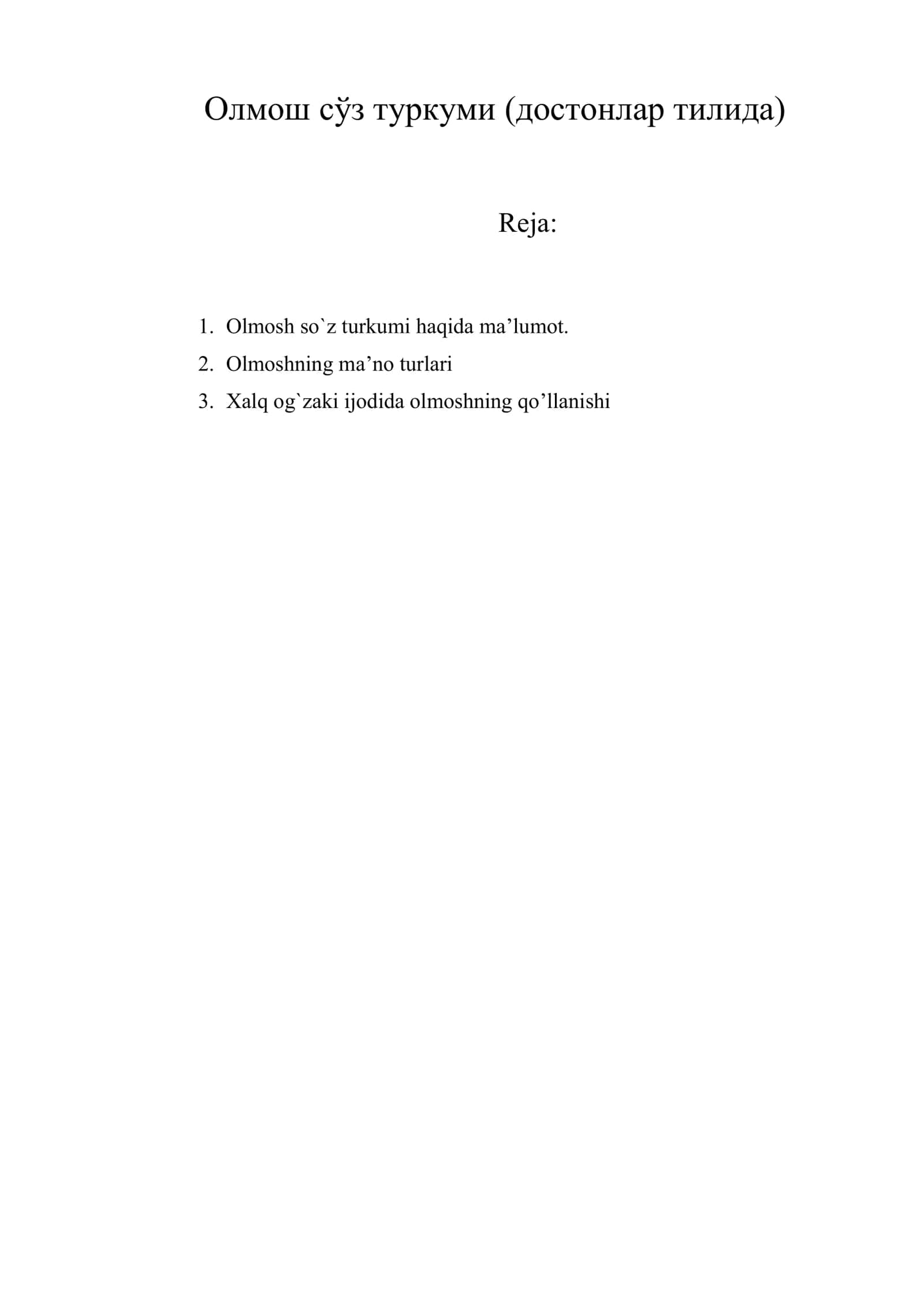 Олмош сўз туркуми (достонлар тилида)

Reja:

1. Olmosh so`z turkumi haqida ma’lumot.
2. Olmoshning ma’no turlari
3. Xalq og`zaki ijodida olmoshning qo’llanishi